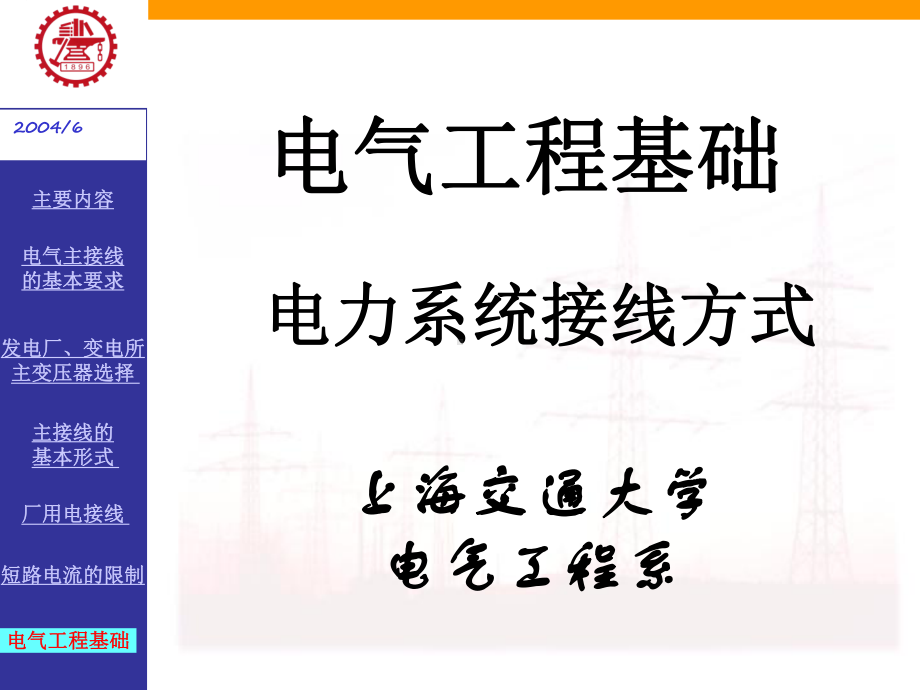 1896

2004/6

主要内容

电气主接线的基本要求

发电厂、变电所主变压器选择

主接线的基本形式

厂用电接线

短路电流的限制

电气工程基础

电气工程基础

电力系统接线方式

上海交通大学
电气工程系